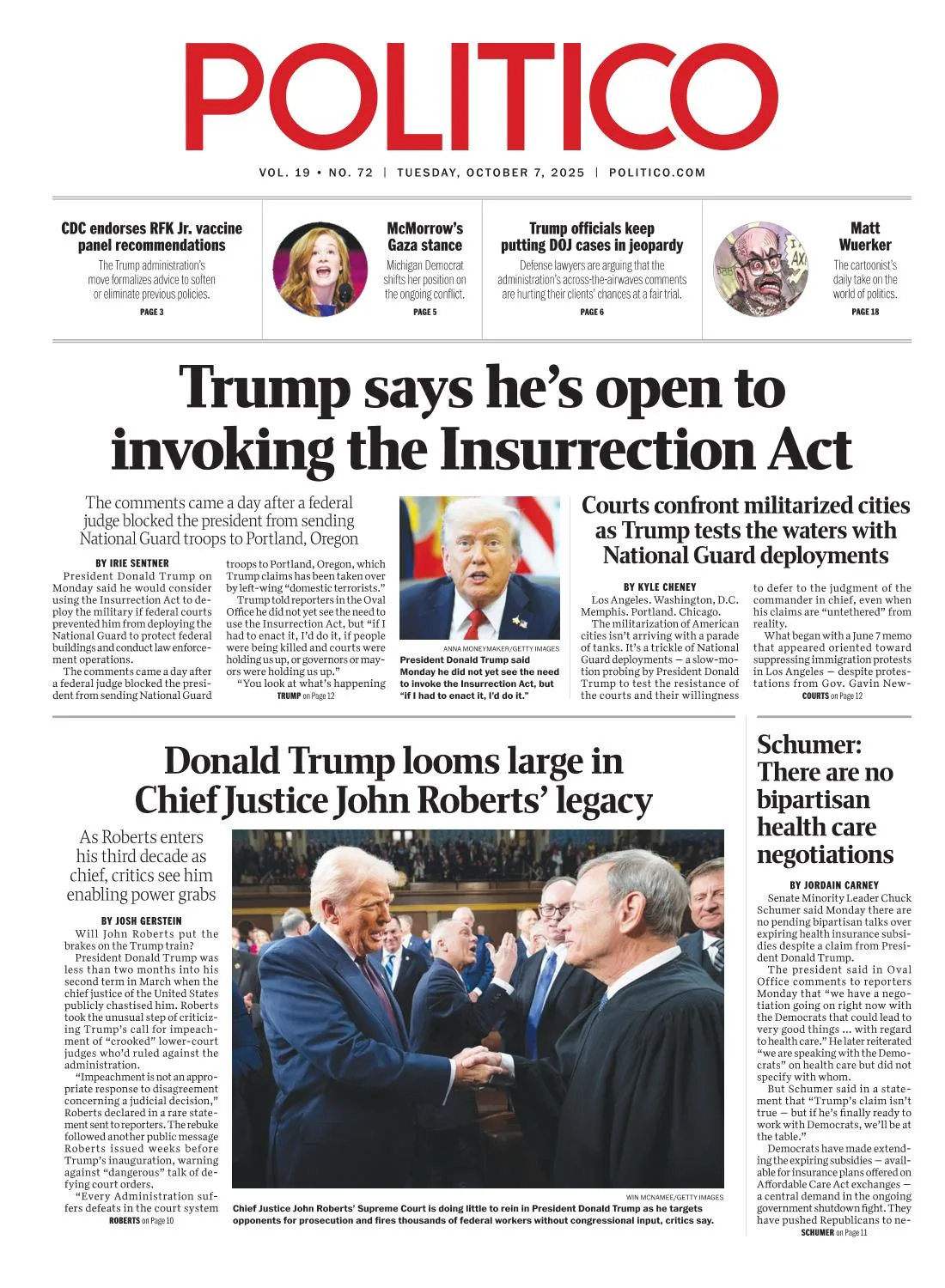 POLITICO

VOL. 19 • NO. 72 | TUESDAY, OCTOBER 7, 2025 | POLITICO.COM

CDC endorses RFK Jr. vaccine panel recommendations
The Trump administration's move formalizes advice to soften or eliminate previous policies.
PAGE 3

McMorrow's Gaza stance
Michigan Democrat shifts her position on the ongoing conflict.
PAGE 5

Trump officials keep putting DOJ cases in jeopardy
Defense lawyers are arguing that the administration's across-the-airwaves comments are hurting their clients' chances at a fair trial.
PAGE 6

Matt Wuerker
The cartoonist's daily take on the world of politics.
PAGE 18

Trump says he's open to invoking the Insurrection Act

The comments came a day after a federal judge blocked the president from sending National Guard troops to Portland, Oregon

BY IRIE SENTNER
President Donald Trump on Monday said he would consider using the Insurrection Act to deploy the military if federal courts prevented him from deploying the National Guard to protect federal buildings and conduct law enforcement operations.
The comments came a day after a federal judge blocked the president from sending National Guard troops to Portland, Oregon, which Trump claims has been taken over by left-wing "domestic terrorists."
Trump told reporters in the Oval Office he did not yet see the need to use the Insurrection Act, but "if I had to enact it, I'd do it, if people were being killed and courts were holding us up, or governors or mayors were holding us up."
"You look at what's happening
TRUMP on Page 12

ANNA MONEYMAKER/GETTY IMAGES
President Donald Trump said Monday he did not yet see the need to invoke the Insurrection Act, but "if I had to enact it, I'd do it."

Courts confront militarized cities as Trump tests the waters with National Guard deployments

BY KYLE CHENEY
Los Angeles. Washington, D.C. Memphis. Portland. Chicago.
The militarization of American cities isn't arriving with a parade of tanks. It's a trickle of National Guard deployments — a slow-motion probing by President Donald Trump to test the resistance of the courts and their willingness to defer to the judgment of the commander in chief, even when his claims are "untethered" from reality.
What began with a June 7 memo that appeared oriented toward suppressing immigration protests in Los Angeles — despite protestations from Gov. Gavin New-
COURTS on Page 12

Donald Trump looms large in Chief Justice John Roberts' legacy

As Roberts enters his third decade as chief, critics see him enabling power grabs

BY JOSH GERSTEIN
Will John Roberts put the brakes on the Trump train?
President Donald Trump was less than two months into his second term in March when the chief justice of the United States publicly chastised him. Roberts took the unusual step of criticizing Trump's call for impeachment of "crooked" lower-court judges who'd ruled against the administration.
"Impeachment is not an appropriate response to disagreement concerning a judicial decision," Roberts declared in a rare statement sent to reporters. The rebuke followed another public message Roberts issued weeks before Trump's inauguration, warning against "dangerous" talk of defying court orders.
"Every Administration suffers defeats in the court system
ROBERTS on Page 10

WIN MCNAMEE/GETTY IMAGES
Chief Justice John Roberts' Supreme Court is doing little to rein in President Donald Trump as he targets opponents for prosecution and fires thousands of federal workers without congressional input, critics say.

Schumer: There are no bipartisan health care negotiations

BY JORDAIN CARNEY
Senate Minority Leader Chuck Schumer said Monday there are no pending bipartisan talks over expiring health insurance subsidies despite a claim from President Donald Trump.
The president said in Oval Office comments to reporters Monday that "we have a negotiation going on right now with the Democrats that could lead to very good things ... with regard to health care." He later reiterated "we are speaking with the Democrats" on health care but did not specify with whom.
But Schumer said in a statement that "Trump's claim isn't true — but if he's finally ready to work with Democrats, we'll be at the table."
Democrats have made extending the expiring subsidies — available for insurance plans offered on Affordable Care Act exchanges — a central demand in the ongoing government shutdown fight. They have pushed Republicans to ne-
SCHUMER on Page 11